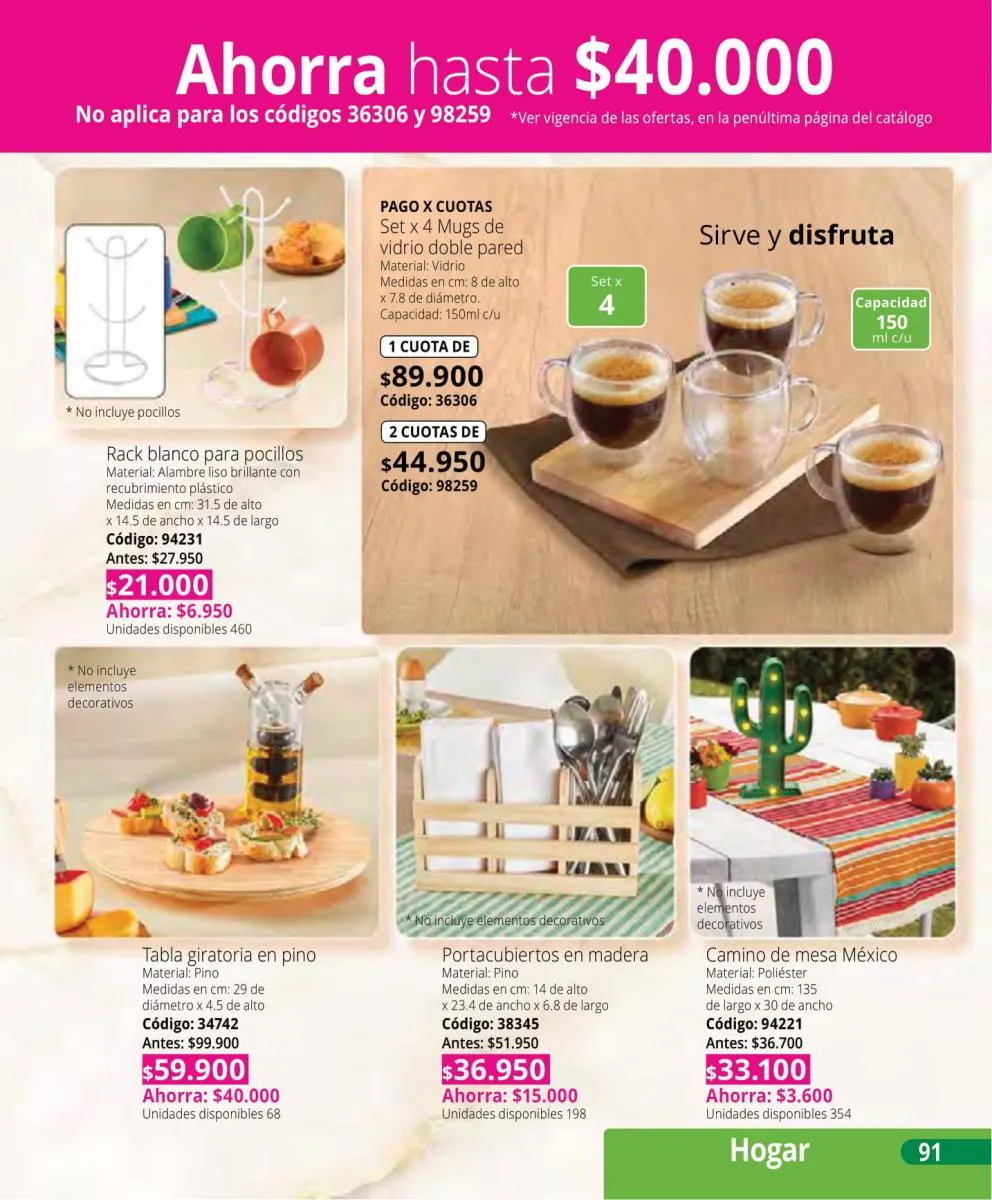 Ahorra hasta $40.000

No aplica para los códigos 36306 y 98259 *Ver vigencia de las ofertas, en la penúltima página del catálogo

* No incluye pocillos

Rack blanco para pocillos
Material: Alambre liso brillante con recubrimiento plástico
Medidas en cm: 31.5 de alto x 14.5 de ancho x 14.5 de largo
Código: 94231
Antes: $27.950
$21.000
Ahorra: $6.950
Unidades disponibles 460

PAGO X CUOTAS
Set x 4 Mugs de vidrio doble pared
Material: Vidrio
Medidas en cm: 8 de alto x 7.8 de diámetro.
Capacidad: 150ml c/u
1 CUOTA DE
$89.900
Código: 36306
2 CUOTAS DE
$44.950
Código: 98259

Sirve y disfruta

Set x
4

Capacidad
150
ml c/u

* No incluye elementos decorativos

Tabla giratoria en pino
Material: Pino
Medidas en cm: 29 de diámetro x 4.5 de alto
Código: 34742
Antes: $99.900
$59.900
Ahorra: $40.000
Unidades disponibles 68

* No incluye elementos decorativos

Portacubiertos en madera
Material: Pino
Medidas en cm: 14 de alto x 23.4 de ancho x 6.8 de largo
Código: 38345
Antes: $51.950
$36.950
Ahorra: $15.000
Unidades disponibles 198

* No incluye elementos decorativos

Camino de mesa México
Material: Poliéster
Medidas en cm: 135 de largo x 30 de ancho
Código: 94221
Antes: $36.700
$33.100
Ahorra: $3.600
Unidades disponibles 354

Hogar 91